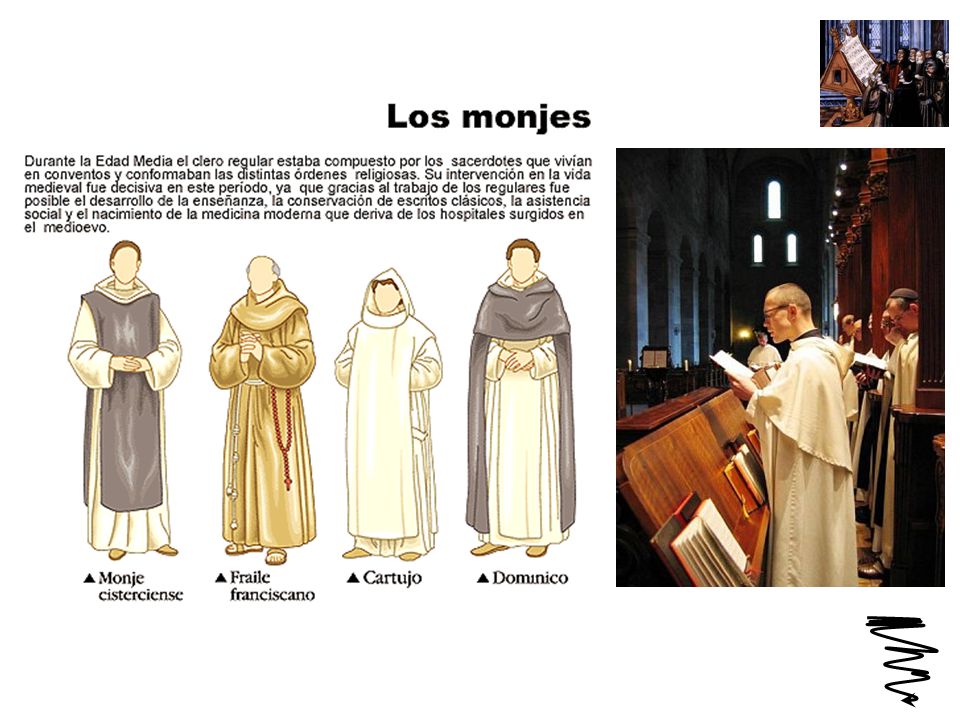 Los monjes

Durante la Edad Media el clero regular estaba compuesto por los sacerdotes que vivían en conventos y conformaban las distintas órdenes religiosas. Su intervención en la vida medieval fue decisiva en este período, ya que gracias al trabajo de los regulares fue posible el desarrollo de la enseñanza, la conservación de escritos clásicos, la asistencia social y el nacimiento de la medicina moderna que deriva de los hospitales surgidos en el medioevo.

▲ Monje cisterciense

▲ Fraile franciscano

▲ Cartujo

▲ Dominico